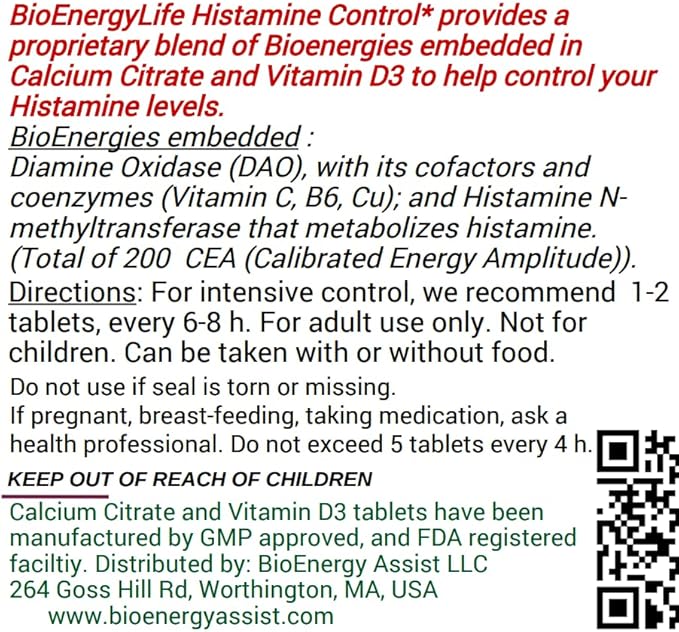 BioEnergyLife Histamine Control* provides a proprietary blend of Bioenergies embedded in Calcium Citrate and Vitamin D3 to help control your Histamine levels.

BioEnergies embedded :
Diamine Oxidase (DAO), with its cofactors and coenzymes (Vitamin C, B6, Cu); and Histamine N-methyltransferase that metabolizes histamine. (Total of 200 CEA (Calibrated Energy Amplitude)).

Directions: For intensive control, we recommend 1-2 tablets, every 6-8 h. For adult use only. Not for children. Can be taken with or without food.

Do not use if seal is torn or missing.
If pregnant, breast-feeding, taking medication, ask a health professional. Do not exceed 5 tablets every 4 h.

KEEP OUT OF REACH OF CHILDREN

Calcium Citrate and Vitamin D3 tablets have been manufactured by GMP approved, and FDA registered faciltiy. Distributed by: BioEnergy Assist LLC
264 Goss Hill Rd, Worthington, MA, USA
www.bioenergyassist.com